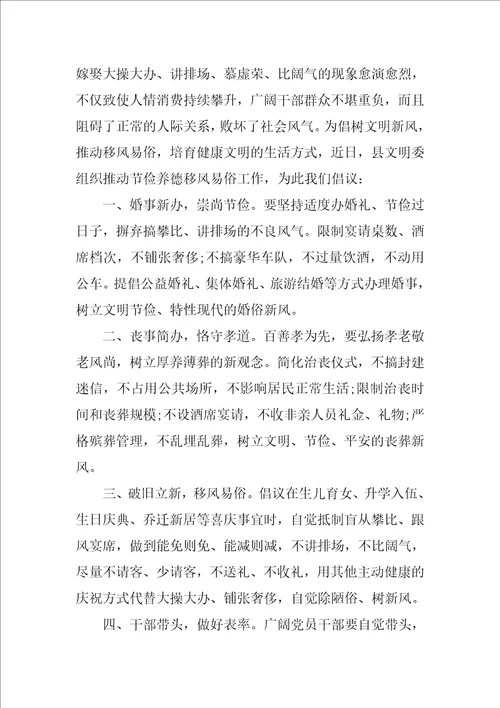 嫁娶大操大办、讲排场、慕虚荣、比阔气的现象愈演愈烈，不仅致使人情消费持续攀升，广阔干部群众不堪重负，而且阻碍了正常的人际关系，败坏了社会风气。为倡树文明新风，推动移风易俗，培育健康文明的生活方式，近日，县文明委组织推动节俭养德移风易俗工作，为此我们倡议：

一、婚事新办，崇尚节俭。要坚持适度办婚礼、节俭过日子，摒弃搞攀比、讲排场的不良风气。限制宴请桌数、酒席档次，不铺张奢侈;不搞豪华车队，不过量饮酒，不动用公车。提倡公益婚礼、集体婚礼、旅游结婚等方式办理婚事，树立文明节俭、特性现代的婚俗新风。

二、丧事简办，恪守孝道。百善孝为先，要弘扬孝老敬老风尚，树立厚养薄葬的新观念。简化治丧仪式，不搞封建迷信，不占用公共场所，不影响居民正常生活;限制治丧时间和丧葬规模;不设酒席宴请，不收非亲人员礼金、礼物;严格殡葬管理，不乱埋乱葬，树立文明、节俭、平安的丧葬新风。

三、破旧立新，移风易俗。倡议在生儿育女、升学入伍、生日庆典、乔迁新居等喜庆事宜时，自觉抵制盲从攀比、跟风宴席，做到能免则免、能减则减，不讲排场，不比阔气，尽量不请客、少请客，不送礼、不收礼，用其他主动健康的庆祝方式代替大操大办、铺张奢侈，自觉除陋俗、树新风。

四、干部带头，做好表率。广阔党员干部要自觉带头，